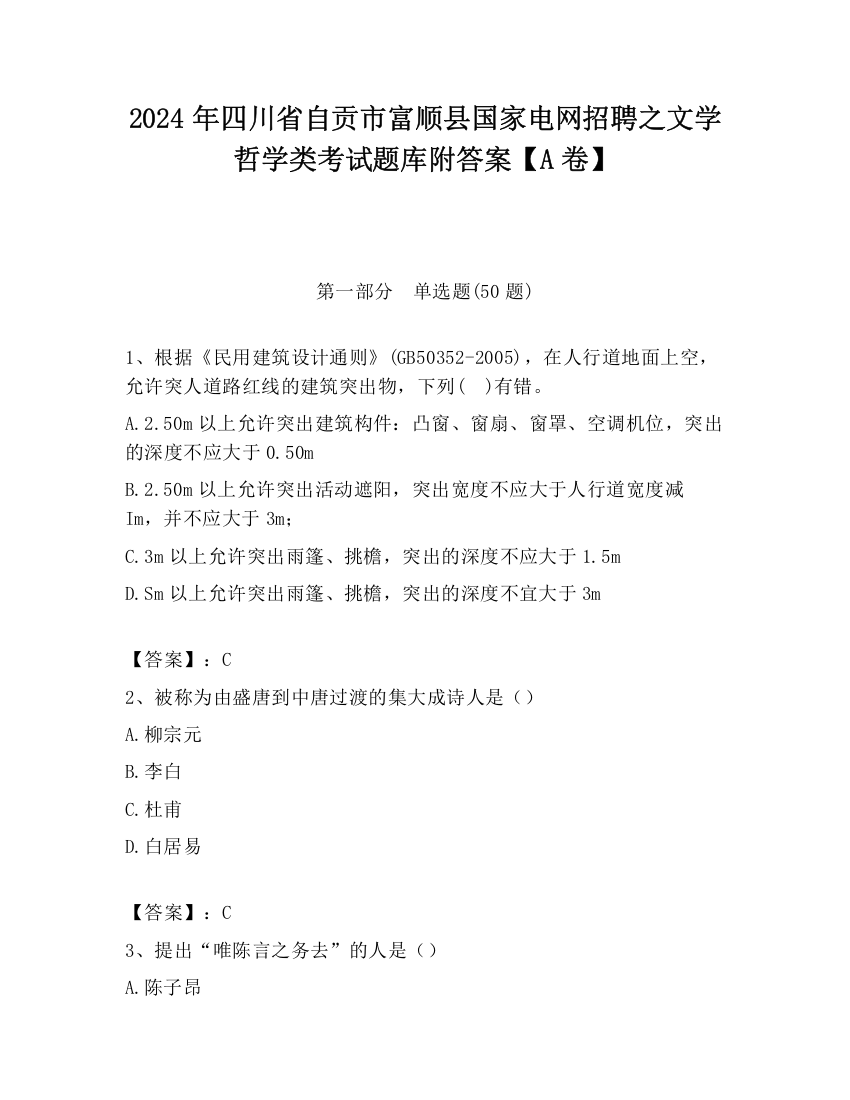 2024 年四川省自贡市富顺县国家电网招聘之文学哲学类考试题库附答案【A 卷】

第一部分　单选题(50 题)

1、根据《民用建筑设计通则》(GB50352-2005)，在人行道地面上空，允许突人道路红线的建筑突出物，下列(　)有错。

A.2.50m 以上允许突出建筑构件：凸窗、窗扇、窗罩、空调机位，突出的深度不应大于 0.50m

B.2.50m 以上允许突出活动遮阳，突出宽度不应大于人行道宽度减 Im，并不应大于 3m；

C.3m 以上允许突出雨篷、挑檐，突出的深度不应大于 1.5m

D.Sm 以上允许突出雨篷、挑檐，突出的深度不宜大于 3m

【答案】：C

2、被称为由盛唐到中唐过渡的集大成诗人是（）

A.柳宗元

B.李白

C.杜甫

D.白居易

【答案】：C

3、提出“唯陈言之务去”的人是（）

A.陈子昂